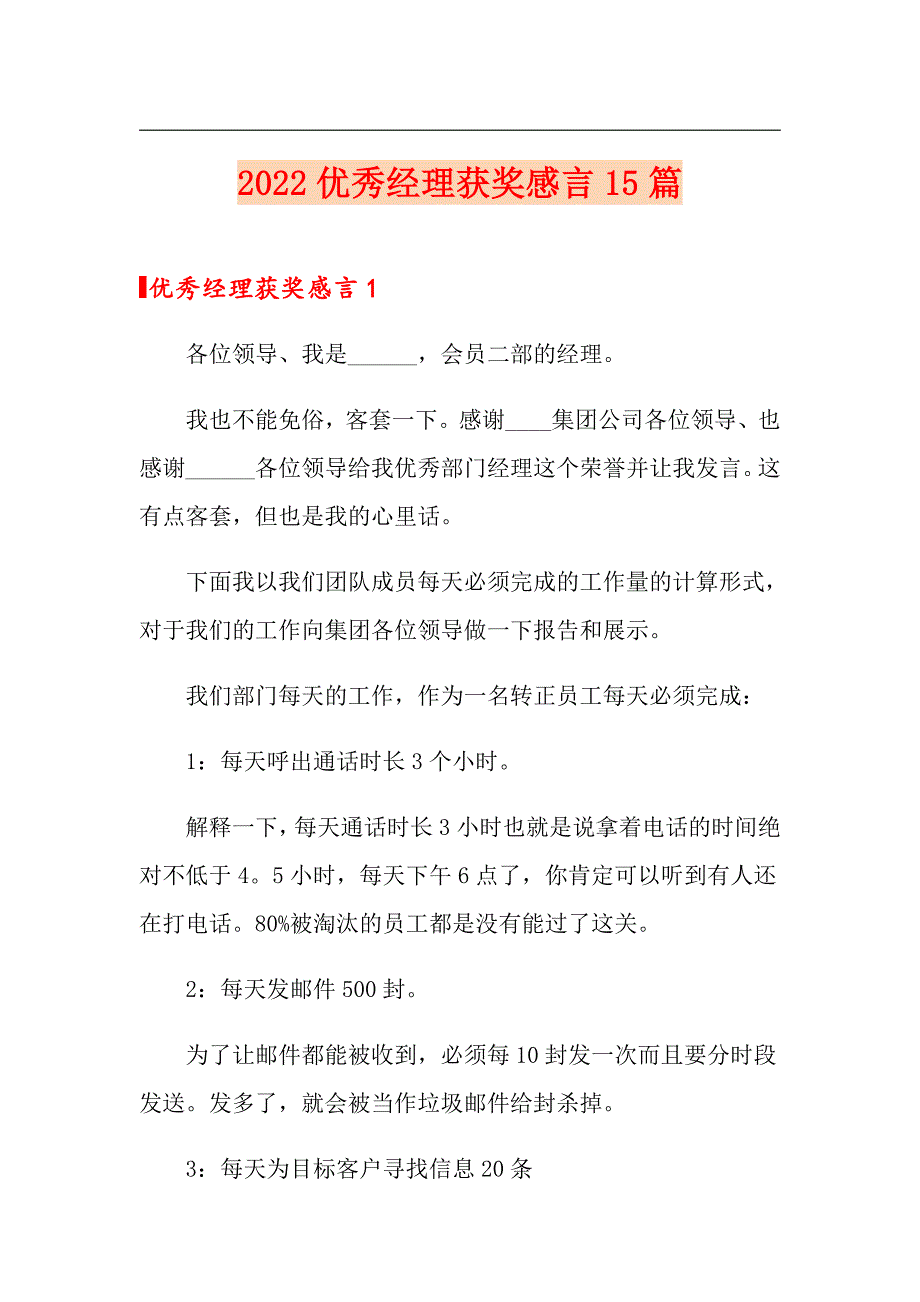 2022 优秀经理获奖感言 15 篇

优秀经理获奖感言 1

各位领导、我是______，会员二部的经理。

我也不能免俗，客套一下。感谢____集团公司各位领导、也感谢______各位领导给我优秀部门经理这个荣誉并让我发言。这有点客套，但也是我的心里话。

下面我以我们团队成员每天必须完成的工作量的计算形式，对于我们的工作向集团各位领导做一下报告和展示。

我们部门每天的工作，作为一名转正员工每天必须完成：

1：每天呼出通话时长 3 个小时。

解释一下，每天通话时长 3 小时也就是说拿着电话的时间绝对不低于 4。5 小时，每天下午 6 点了，你肯定可以听到有人还在打电话。80%被淘汰的员工都是没有能过了这关。

2：每天发邮件 500 封。

为了让邮件都能被收到，必须每 10 封发一次而且要分时段发送。发多了，就会被当作垃圾邮件给封杀掉。

3：每天为目标客户寻找信息 20 条